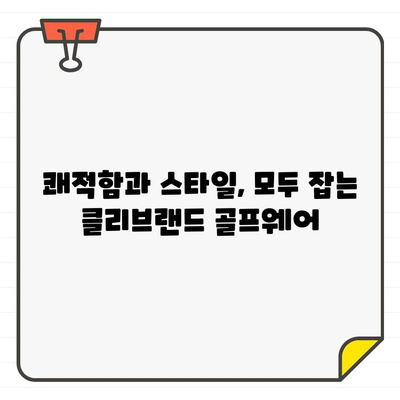 쾌적함과 스타일, 모두 잡는 클리브랜드 골프웨어